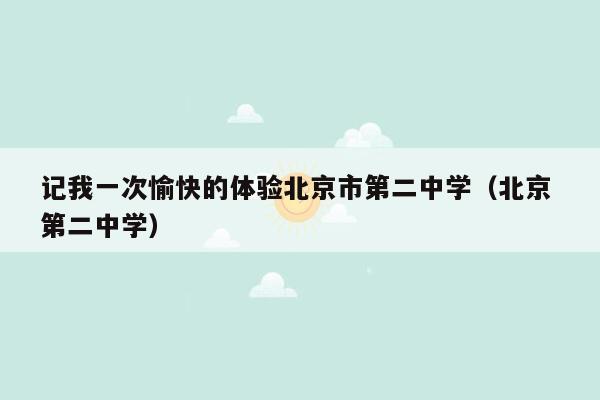 记我一次愉快的体验北京市第二中学（北京第二中学）